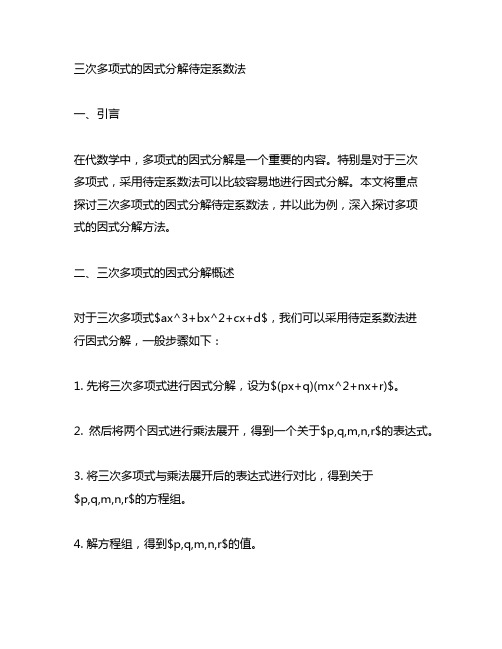 三次多项式的因式分解待定系数法

一、引言

在代数学中，多项式的因式分解是一个重要的内容。特别是对于三次多项式，采用待定系数法可以比较容易地进行因式分解。本文将重点探讨三次多项式的因式分解待定系数法，并以此为例，深入探讨多项式的因式分解方法。

二、三次多项式的因式分解概述

对于三次多项式$ax^3+bx^2+cx+d$，我们可以采用待定系数法进行因式分解，一般步骤如下：

1. 先将三次多项式进行因式分解，设为$(px+q)(mx^2+nx+r)$。

2. 然后将两个因式进行乘法展开，得到一个关于$p,q,m,n,r$的表达式。

3. 将三次多项式与乘法展开后的表达式进行对比，得到关于$p,q,m,n,r$的方程组。

4. 解方程组，得到$p,q,m,n,r$的值。